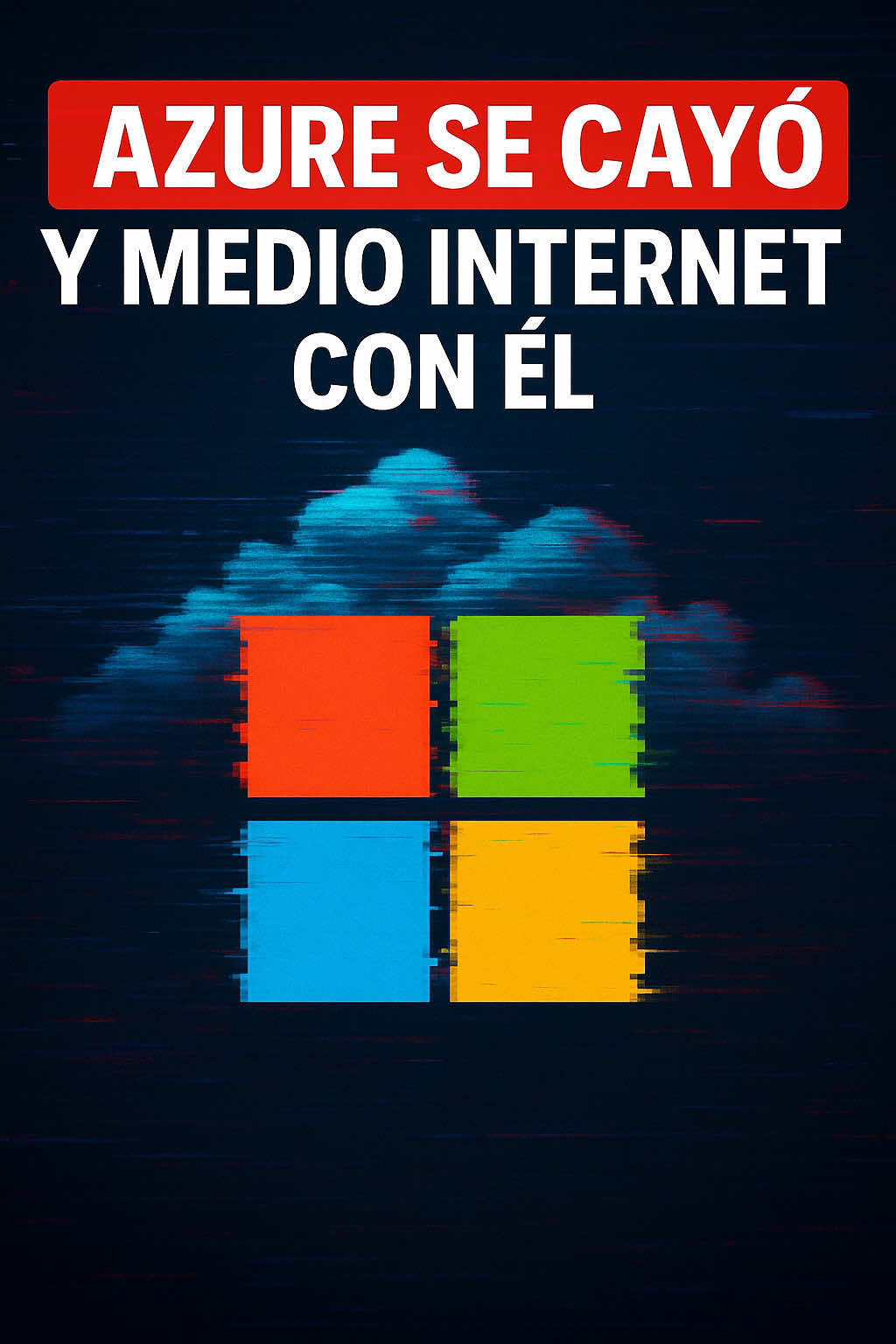 AZURE SE CAYÓ
Y MEDIO INTERNET CON ÉL